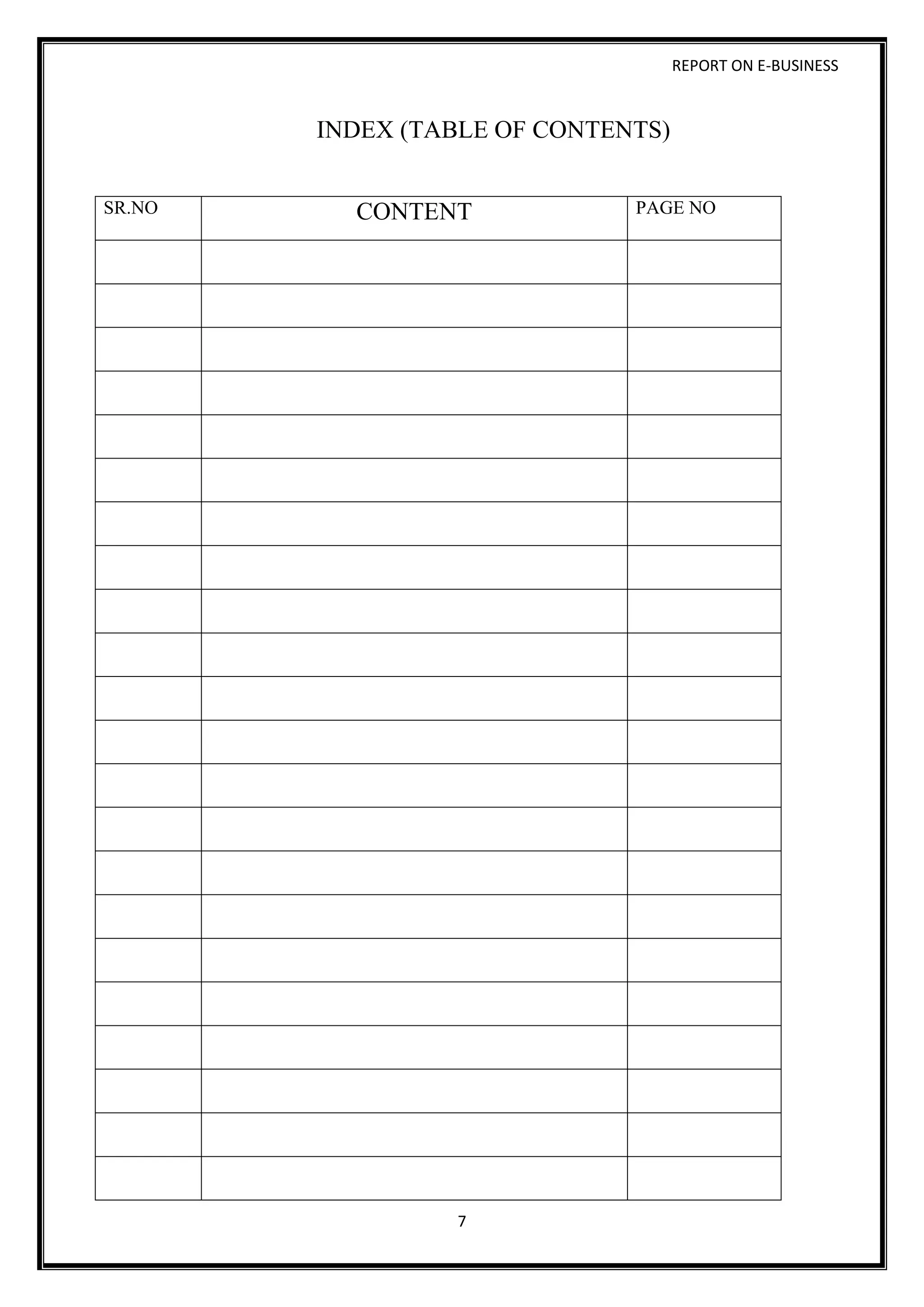 REPORT ON E-BUSINESS

INDEX (TABLE OF CONTENTS)

| SR.NO | CONTENT | PAGE NO |
|---|---|---|
| | | |
| | | |
| | | |
| | | |
| | | |
| | | |
| | | |
| | | |
| | | |
| | | |
| | | |
| | | |
| | | |
| | | |
| | | |
| | | |
| | | |
| | | |
| | | |
| | | |
| | | |
| | | |

7